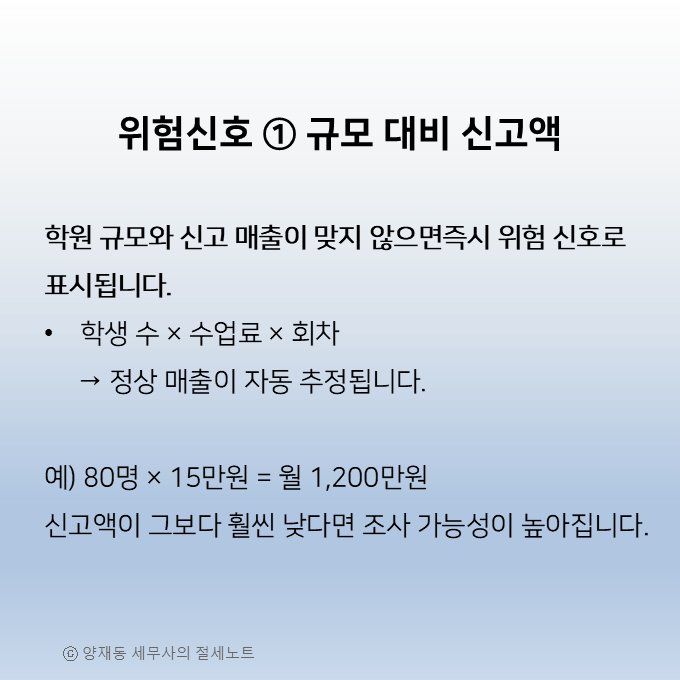 위험신호 ① 규모 대비 신고액

학원 규모와 신고 매출이 맞지 않으면즉시 위험 신호로 표시됩니다.

• 학생 수 × 수업료 × 회차
→ 정상 매출이 자동 추정됩니다.

예) 80명 × 15만원 = 월 1,200만원
신고액이 그보다 훨씬 낮다면 조사 가능성이 높아집니다.

ⓒ 양재동 세무사의 절세노트